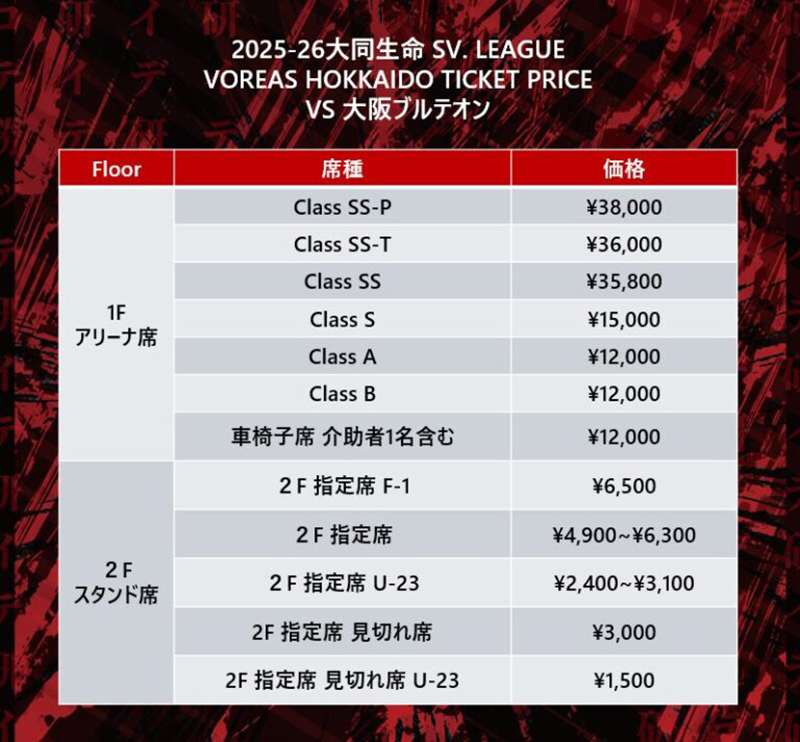 2025-26大同生命 SV. LEAGUE
VOREAS HOKKAIDO TICKET PRICE
VS 大阪ブルテオン

| Floor | 席種 | 価格 |
|---|---|---|
| 1F アリーナ席 | Class SS-P | ¥38,000 |
| | Class SS-T | ¥36,000 |
| | Class SS | ¥35,800 |
| | Class S | ¥15,000 |
| | Class A | ¥12,000 |
| | Class B | ¥12,000 |
| | 車椅子席 介助者1名含む | ¥12,000 |
| 2 F スタンド席 | 2 F 指定席 F-1 | ¥6,500 |
| | 2 F 指定席 | ¥4,900~¥6,300 |
| | 2 F 指定席 U-23 | ¥2,400~¥3,100 |
| | 2F 指定席 見切れ席 | ¥3,000 |
| | 2F 指定席 見切れ席 U-23 | ¥1,500 |